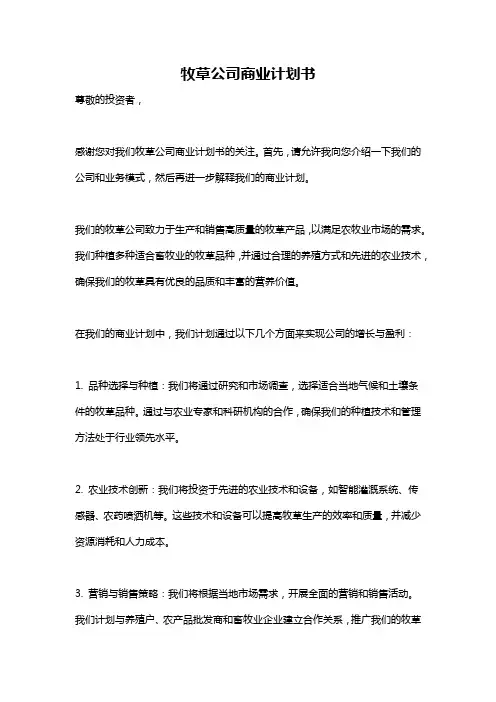 牧草公司商业计划书

尊敬的投资者，

感谢您对我们牧草公司商业计划书的关注。首先，请允许我向您介绍一下我们的公司和业务模式，然后再进一步解释我们的商业计划。

我们的牧草公司致力于生产和销售高质量的牧草产品，以满足农牧业市场的需求。我们种植多种适合畜牧业的牧草品种，并通过合理的养殖方式和先进的农业技术，确保我们的牧草具有优良的品质和丰富的营养价值。

在我们的商业计划中，我们计划通过以下几个方面来实现公司的增长与盈利：

1. 品种选择与种植：我们将通过研究和市场调查，选择适合当地气候和土壤条件的牧草品种。通过与农业专家和科研机构的合作，确保我们的种植技术和管理方法处于行业领先水平。

2. 农业技术创新：我们将投资于先进的农业技术和设备，如智能灌溉系统、传感器、农药喷洒机等。这些技术和设备可以提高牧草生产的效率和质量，并减少资源消耗和人力成本。

3. 营销与销售策略：我们将根据当地市场需求，开展全面的营销和销售活动。我们计划与养殖户、农产品批发商和畜牧业企业建立合作关系，推广我们的牧草